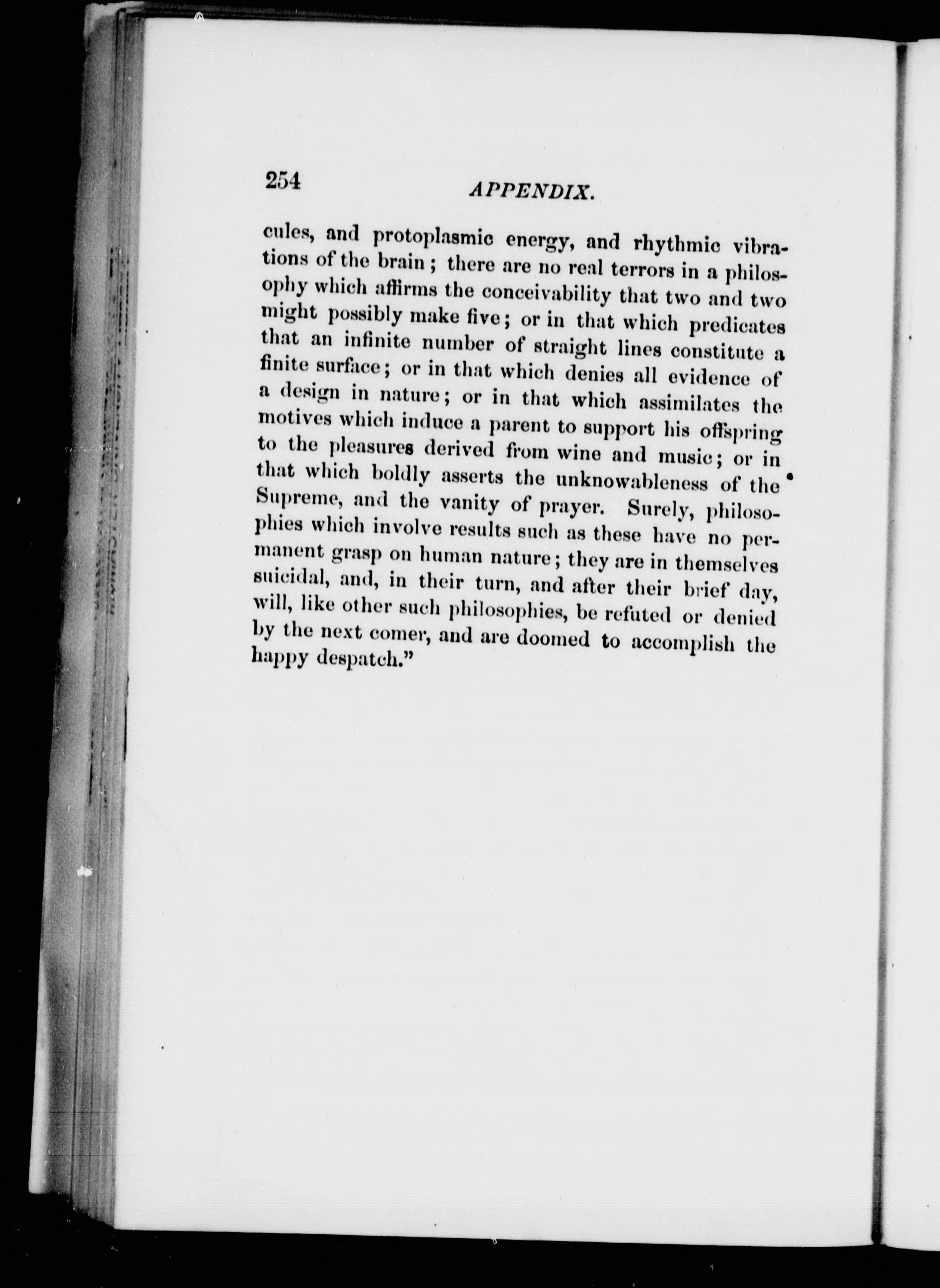 254 APPENDIX.

cules, and protoplasmic energy, and rhythmic vibrations of the brain; there are no real terrors in a philosophy which affirms the conceivability that two and two might possibly make five; or in that which predicates that an infinite number of straight lines constitute a finite surface; or in that which denies all evidence of a design in nature; or in that which assimilates the motives which induce a parent to support his offspring to the pleasures derived from wine and music; or in that which boldly asserts the unknowableness of the Supreme, and the vanity of prayer. Surely, philosophies which involve results such as these have no permanent grasp on human nature; they are in themselves suicidal, and, in their turn, and after their brief day, will, like other such philosophies, be refuted or denied by the next comer, and are doomed to accomplish the happy despatch."